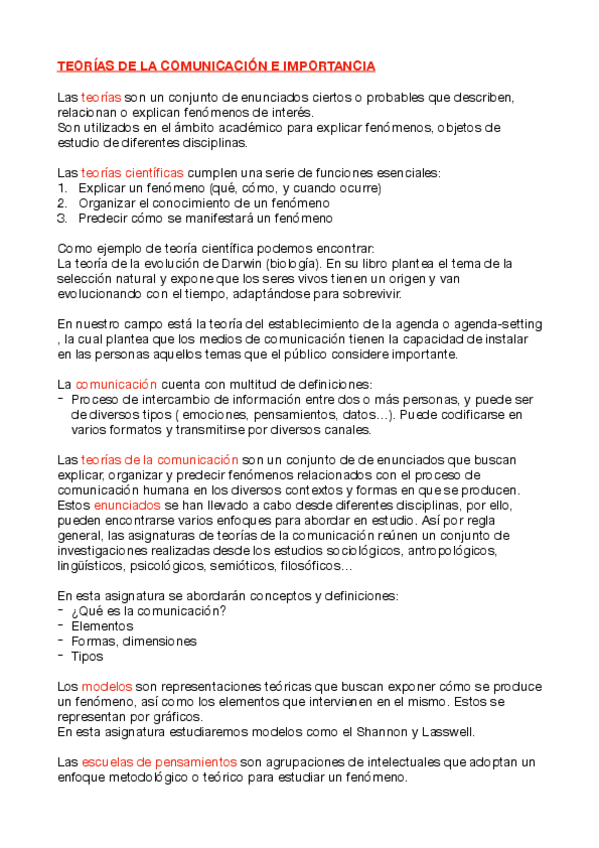 TEORÍAS DE LA COMUNICACIÓN E IMPORTANCIA

Las teorías son un conjunto de enunciados ciertos o probables que describen, relacionan o explican fenómenos de interés.
Son utilizados en el ámbito académico para explicar fenómenos, objetos de estudio de diferentes disciplinas.

Las teorías científicas cumplen una serie de funciones esenciales:
1. Explicar un fenómeno (qué, cómo, y cuando ocurre)
2. Organizar el conocimiento de un fenómeno
3. Predecir cómo se manifestará un fenómeno

Como ejemplo de teoría científica podemos encontrar:
La teoría de la evolución de Darwin (biología). En su libro plantea el tema de la selección natural y expone que los seres vivos tienen un origen y van evolucionando con el tiempo, adaptándose para sobrevivir.

En nuestro campo está la teoría del establecimiento de la agenda o agenda-setting , la cual plantea que los medios de comunicación tienen la capacidad de instalar en las personas aquellos temas que el público considere importante.

La comunicación cuenta con multitud de definiciones:
- Proceso de intercambio de información entre dos o más personas, y puede ser de diversos tipos ( emociones, pensamientos, datos…). Puede codificarse en varios formatos y transmitirse por diversos canales.

Las teorías de la comunicación son un conjunto de de enunciados que buscan explicar, organizar y predecir fenómenos relacionados con el proceso de comunicación humana en los diversos contextos y formas en que se producen. Estos enunciados se han llevado a cabo desde diferentes disciplinas, por ello, pueden encontrarse varios enfoques para abordar en estudio. Así por regla general, las asignaturas de teorías de la comunicación reúnen un conjunto de investigaciones realizadas desde los estudios sociológicos, antropológicos, lingüísticos, psicológicos, semióticos, filosóficos…

En esta asignatura se abordarán conceptos y definiciones:
- ¿Qué es la comunicación?
- Elementos
- Formas, dimensiones
- Tipos

Los modelos son representaciones teóricas que buscan exponer cómo se produce un fenómeno, así como los elementos que intervienen en el mismo. Estos se representan por gráficos.
En esta asignatura estudiaremos modelos como el Shannon y Lasswell.

Las escuelas de pensamientos son agrupaciones de intelectuales que adoptan un enfoque metodológico o teórico para estudiar un fenómeno.